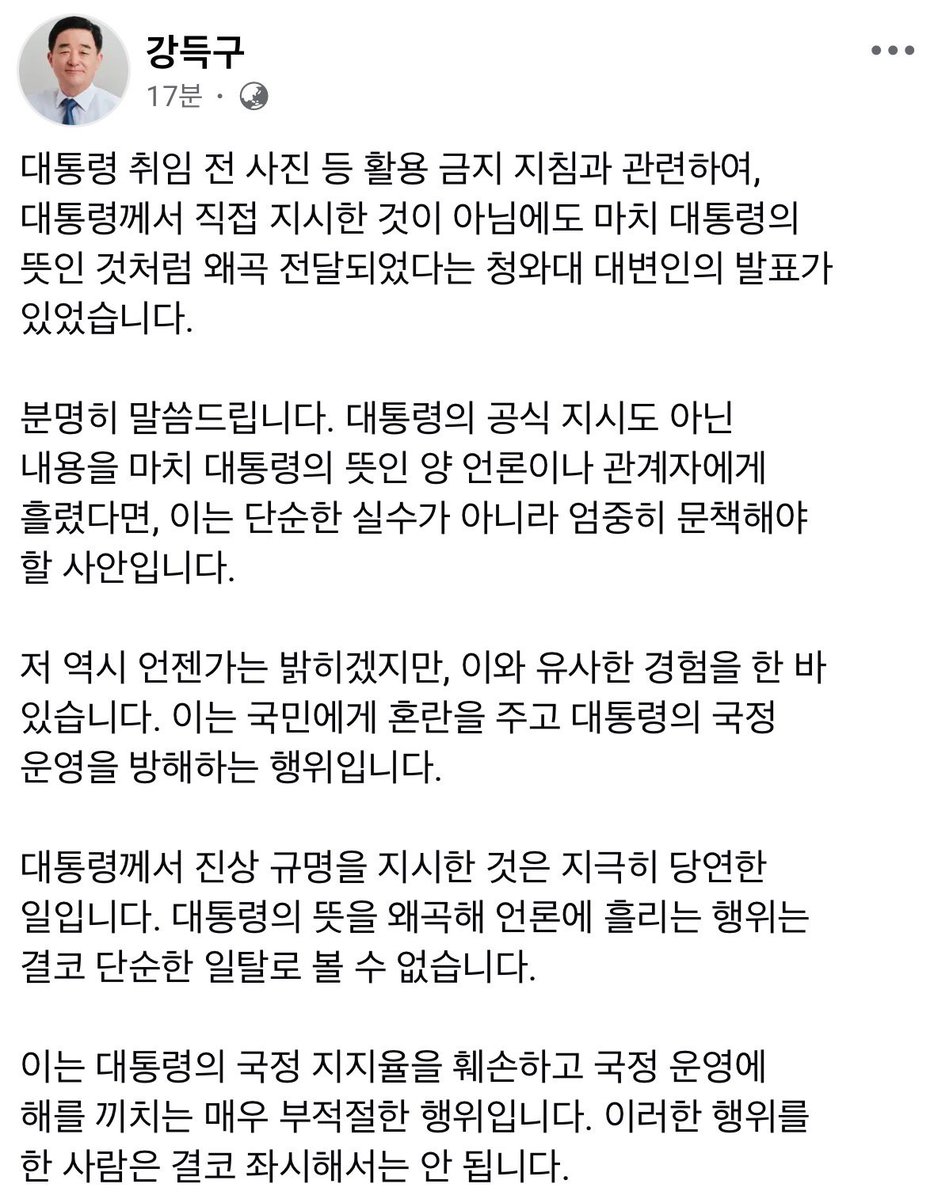 강득구
17분 ·

대통령 취임 전 사진 등 활용 금지 지침과 관련하여, 대통령께서 직접 지시한 것이 아님에도 마치 대통령의 뜻인 것처럼 왜곡 전달되었다는 청와대 대변인의 발표가 있었습니다.

분명히 말씀드립니다. 대통령의 공식 지시도 아닌 내용을 마치 대통령의 뜻인 양 언론이나 관계자에게 흘렸다면, 이는 단순한 실수가 아니라 엄중히 문책해야 할 사안입니다.

저 역시 언젠가는 밝히겠지만, 이와 유사한 경험을 한 바 있습니다. 이는 국민에게 혼란을 주고 대통령의 국정 운영을 방해하는 행위입니다.

대통령께서 진상 규명을 지시한 것은 지극히 당연한 일입니다. 대통령의 뜻을 왜곡해 언론에 흘리는 행위는 결코 단순한 일탈로 볼 수 없습니다.

이는 대통령의 국정 지지율을 훼손하고 국정 운영에 해를 끼치는 매우 부적절한 행위입니다. 이러한 행위를 한 사람은 결코 좌시해서는 안 됩니다.